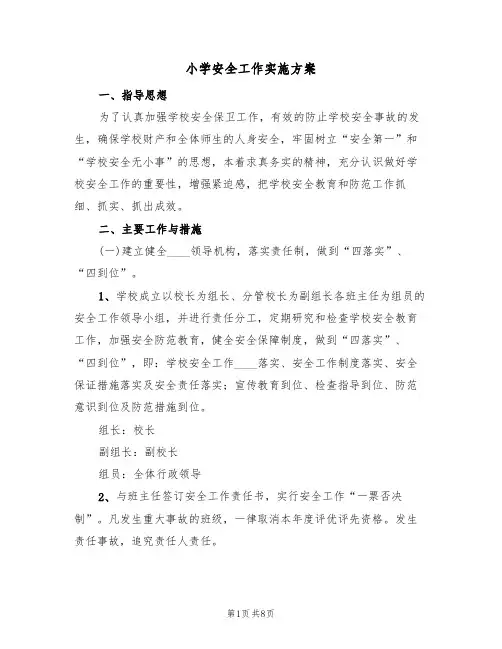 小学安全工作实施方案

一、指导思想

为了认真加强学校安全保卫工作，有效的防止学校安全事故的发生，确保学校财产和全体师生的人身安全，牢固树立“安全第一”和“学校安全无小事”的思想，本着求真务实的精神，充分认识做好学校安全工作的重要性，增强紧迫感，把学校安全教育和防范工作抓细、抓实、抓出成效。

二、主要工作与措施

(一)建立健全____领导机构，落实责任制，做到“四落实”、“四到位”。

1、学校成立以校长为组长、分管校长为副组长各班主任为组员的安全工作领导小组，并进行责任分工，定期研究和检查学校安全教育工作，加强安全防范教育，健全安全保障制度，做到“四落实”、“四到位”，即：学校安全工作____落实、安全工作制度落实、安全保证措施落实及安全责任落实；宣传教育到位、检查指导到位、防范意识到位及防范措施到位。

组长：校长

副组长：副校长

组员：全体行政领导

2、与班主任签订安全工作责任书，实行安全工作“一票否决制”。凡发生重大事故的班级，一律取消本年度评优评先资格。发生责任事故，追究责任人责任。

第1页 共8页